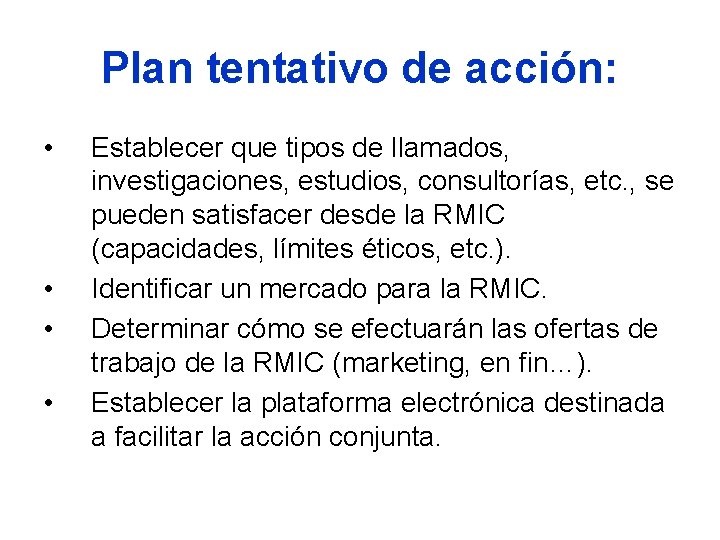 Plan tentativo de acción:

• Establecer que tipos de llamados, investigaciones, estudios, consultorías, etc., se pueden satisfacer desde la RMIC (capacidades, límites éticos, etc.).
• Identificar un mercado para la RMIC.
• Determinar cómo se efectuarán las ofertas de trabajo de la RMIC (marketing, en fin…).
• Establecer la plataforma electrónica destinada a facilitar la acción conjunta.